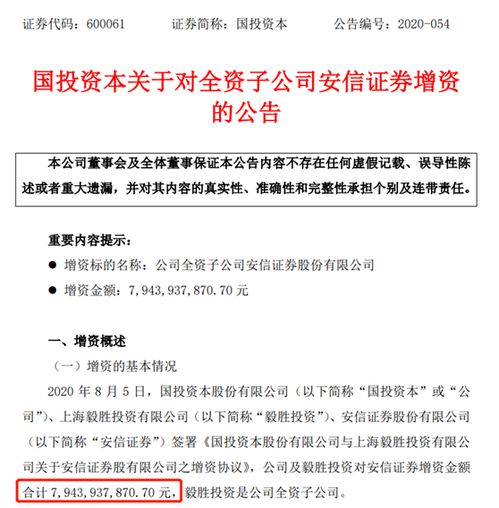 证券代码：600061　　证券简称：国投资本　　公告编号：2020-054

国投资本关于对全资子公司安信证券增资的公告

本公司董事会及全体董事保证本公告内容不存在任何虚假记载、误导性陈述或者重大遗漏，并对其内容的真实性、准确性和完整性承担个别及连带责任。

重要内容提示：

● 增资标的名称：公司全资子公司安信证券股份有限公司

● 增资金额：7,943,937,870.70 元

一、增资概述

（一）增资的基本情况

2020 年 8 月 5 日，国投资本股份有限公司（以下简称“国投资本”或“公司”）、上海毅胜投资有限公司（以下简称“毅胜投资”）、安信证券股份有限公司（以下简称“安信证券”）签署《国投资本股份有限公司与上海毅胜投资有限公司关于安信证券股有限公司之增资协议》，公司及毅胜投资对安信证券增资金额合计 7,943,937,870.70 元，毅胜投资是公司全资子公司。